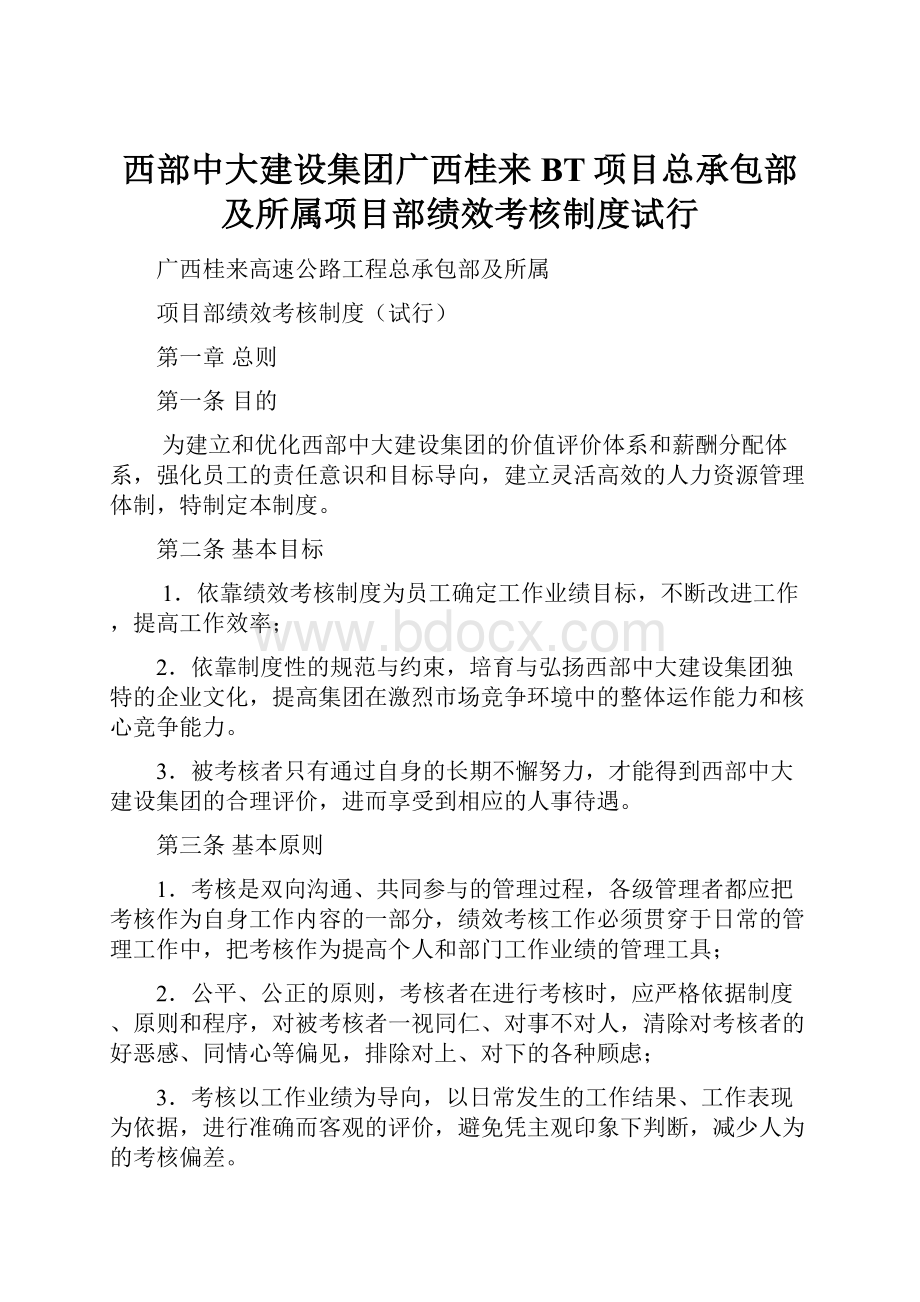 西部中大建设集团广西桂来BT项目总承包部及所属项目部绩效考核制度试行

广西桂来高速公路工程总承包部及所属

项目部绩效考核制度（试行）

第一章 总则

第一条 目的

为建立和优化西部中大建设集团的价值评价体系和薪酬分配体系，强化员工的责任意识和目标导向，建立灵活高效的人力资源管理体制，特制定本制度。

第二条 基本目标

1．依靠绩效考核制度为员工确定工作业绩目标，不断改进工作，提高工作效率；

www.bdocx.com

2．依靠制度性的规范与约束，培育与弘扬西部中大建设集团独特的企业文化，提高集团在激烈市场竞争环境中的整体运作能力和核心竞争能力。

3．被考核者只有通过自身的长期不懈努力，才能得到西部中大建设集团的合理评价，进而享受到相应的人事待遇。

第三条 基本原则

1．考核是双向沟通、共同参与的管理过程，各级管理者都应把考核作为自身工作内容的一部分，绩效考核工作必须贯穿于日常的管理工作中，把考核作为提高个人和部门工作业绩的管理工具；

2．公平、公正的原则，考核者在进行考核时，应严格依据制度、原则和程序，对被考核者一视同仁、对事不对人，清除对考核者的好恶感、同情心等偏见，排除对上、对下的各种顾虑；

3．考核以工作业绩为导向，以日常发生的工作结果、工作表现为依据，进行准确而客观的评价，避免凭主观印象下判断，减少人为的考核偏差。